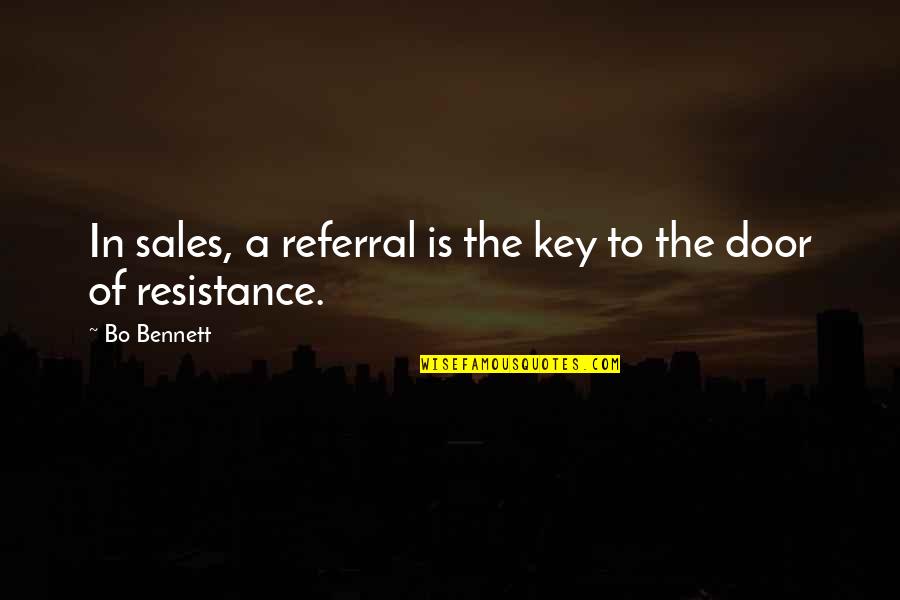 In sales, a referral is the key to the door of resistance.

~ Bo Bennett

WISEFAMOUSQUOTES.COM